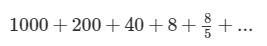 $1000 + 200 + 40 + 8 + \frac{8}{5} + ...$